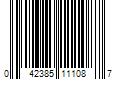 0 42385 11108 7